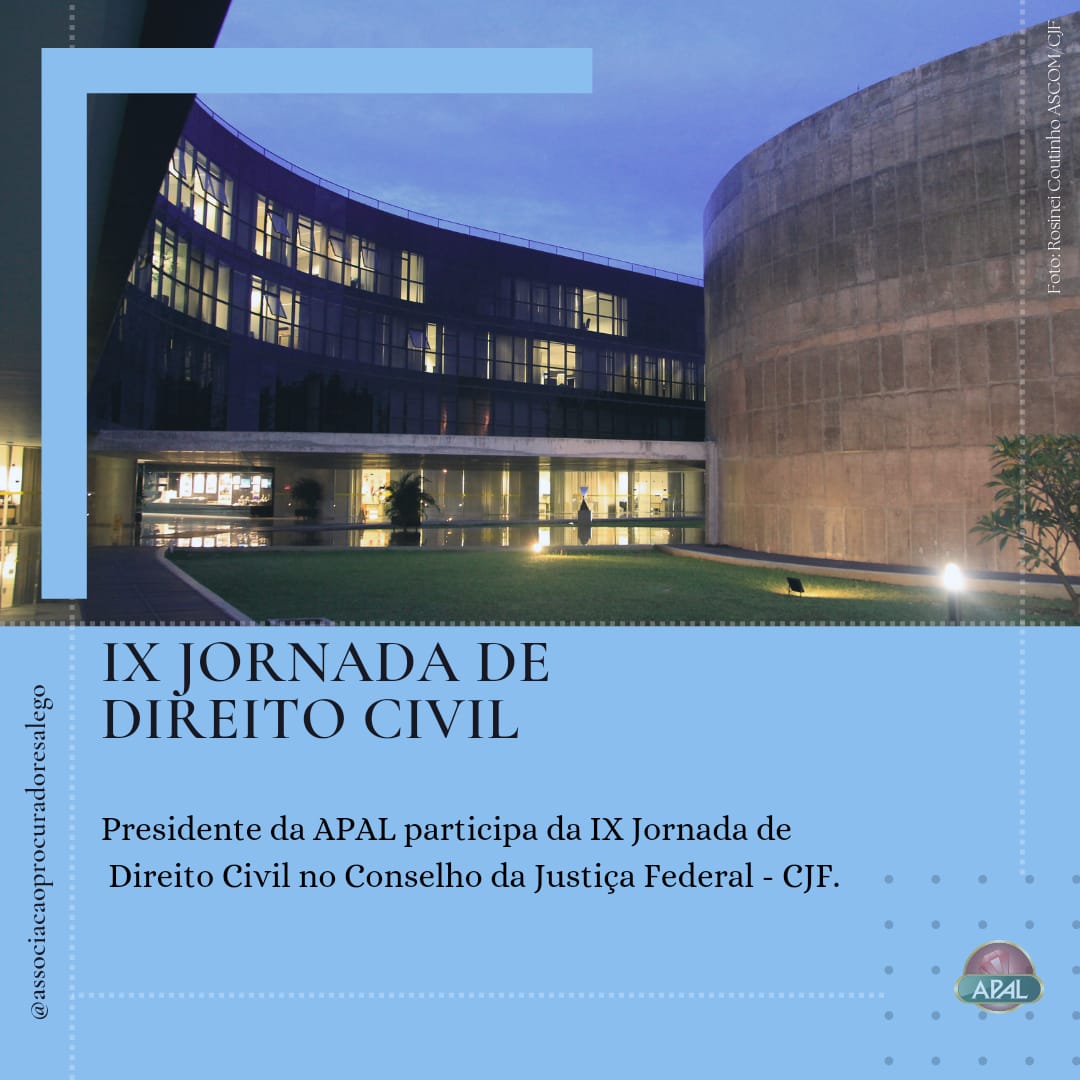 Foto: Rosinei Coutinho ASCOM/CJF

IX JORNADA DE DIREITO CIVIL

Presidente da APAL participa da IX Jornada de Direito Civil no Conselho da Justiça Federal - CJF.

@associacaoprocuradoresalego

APAL